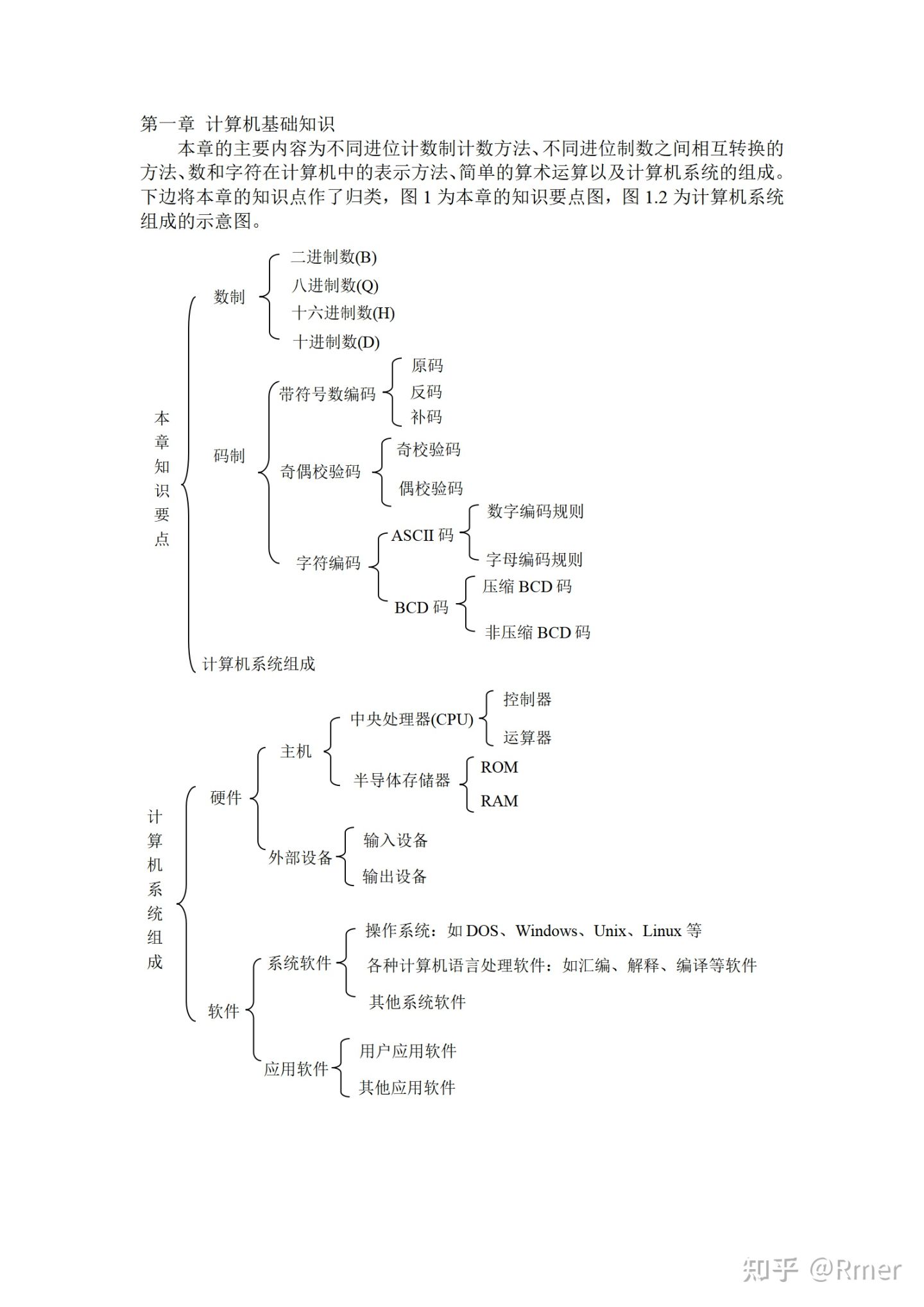 第一章 计算机基础知识

本章的主要内容为不同进位计数制计数方法、不同进位制数之间相互转换的方法、数和字符在计算机中的表示方法、简单的算术运算以及计算机系统的组成。下边将本章的知识点作了归类，图 1 为本章的知识要点图，图 1.2 为计算机系统组成的示意图。

本章知识要点

数制
二进制数(B)
八进制数(Q)
十六进制数(H)
十进制数(D)

码制
带符号数编码
原码
反码
补码
奇偶校验码
奇校验码
偶校验码
字符编码
ASCII 码
数字编码规则
字母编码规则
BCD 码
压缩 BCD 码
非压缩 BCD 码

计算机系统组成

计算机系统组成

硬件
主机
中央处理器(CPU)
控制器
运算器
半导体存储器
ROM
RAM
外部设备
输入设备
输出设备

软件
系统软件
操作系统：如 DOS、Windows、Unix、Linux 等
各种计算机语言处理软件：如汇编、解释、编译等软件
其他系统软件
应用软件
用户应用软件
其他应用软件

知乎 @Rmer